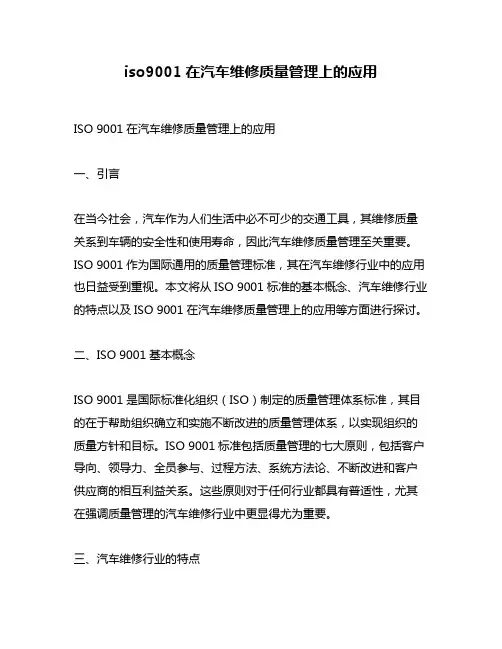 iso9001 在汽车维修质量管理上的应用

ISO 9001 在汽车维修质量管理上的应用

一、引言

在当今社会，汽车作为人们生活中必不可少的交通工具，其维修质量关系到车辆的安全性和使用寿命，因此汽车维修质量管理至关重要。ISO 9001 作为国际通用的质量管理标准，其在汽车维修行业中的应用也日益受到重视。本文将从 ISO 9001 标准的基本概念、汽车维修行业的特点以及 ISO 9001 在汽车维修质量管理上的应用等方面进行探讨。

二、ISO 9001 基本概念

ISO 9001 是国际标准化组织（ISO）制定的质量管理体系标准，其目的在于帮助组织确立和实施不断改进的质量管理体系，以实现组织的质量方针和目标。ISO 9001 标准包括质量管理的七大原则，包括客户导向、领导力、全员参与、过程方法、系统方法论、不断改进和客户供应商的相互利益关系。这些原则对于任何行业都具有普适性，尤其在强调质量管理的汽车维修行业中更显得尤为重要。

三、汽车维修行业的特点